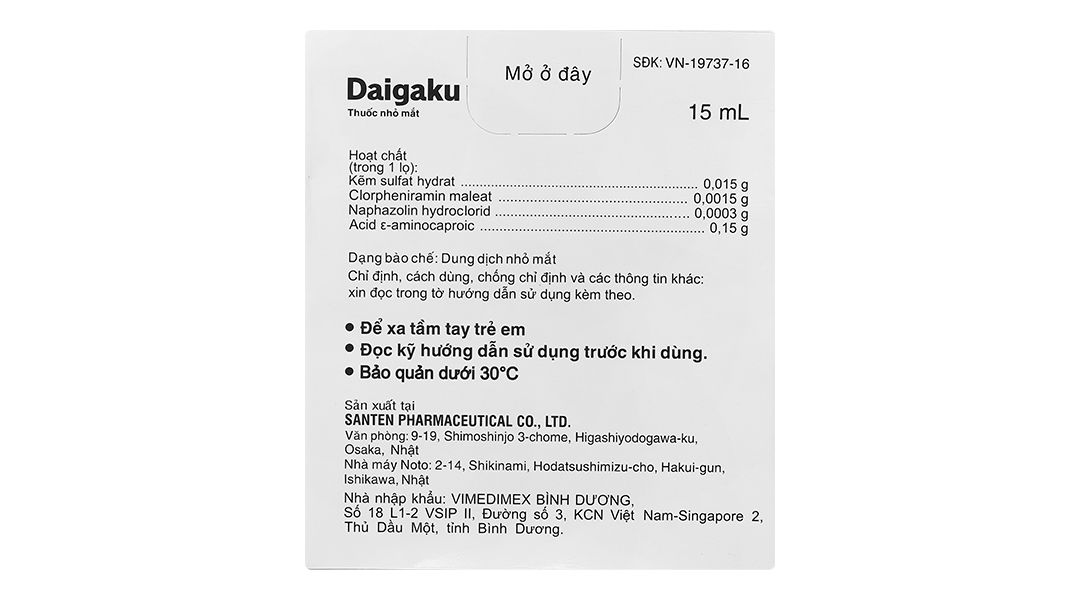 Daigaku
Thuốc nhỏ mắt

Mở ở đây

SĐK: VN-19737-16

15 mL

Hoạt chất
(trong 1 lọ):
Kẽm sulfat hydrat 0,015 g
Clorpheniramin maleat 0,0015 g
Naphazolin hydroclorid 0,0003 g
Acid ε-aminocaproic 0,15 g

Dạng bào chế: Dung dịch nhỏ mắt

Chỉ định, cách dùng, chống chỉ định và các thông tin khác: xin đọc trong tờ hướng dẫn sử dụng kèm theo.

• Để xa tầm tay trẻ em
• Đọc kỹ hướng dẫn sử dụng trước khi dùng.
• Bảo quản dưới 30°C

Sản xuất tại
SANTEN PHARMACEUTICAL CO., LTD.
Văn phòng: 9-19, Shimoshinjo 3-chome, Higashiyodogawa-ku, Osaka, Nhật
Nhà máy Noto: 2-14, Shikinami, Hodatsushimizu-cho, Hakui-gun, Ishikawa, Nhật
Nhà nhập khẩu: VIMEDIMEX BÌNH DƯƠNG,
Số 18 L1-2 VSIP II, Đường số 3, KCN Việt Nam-Singapore 2, Thủ Dầu Một, tỉnh Bình Dương.